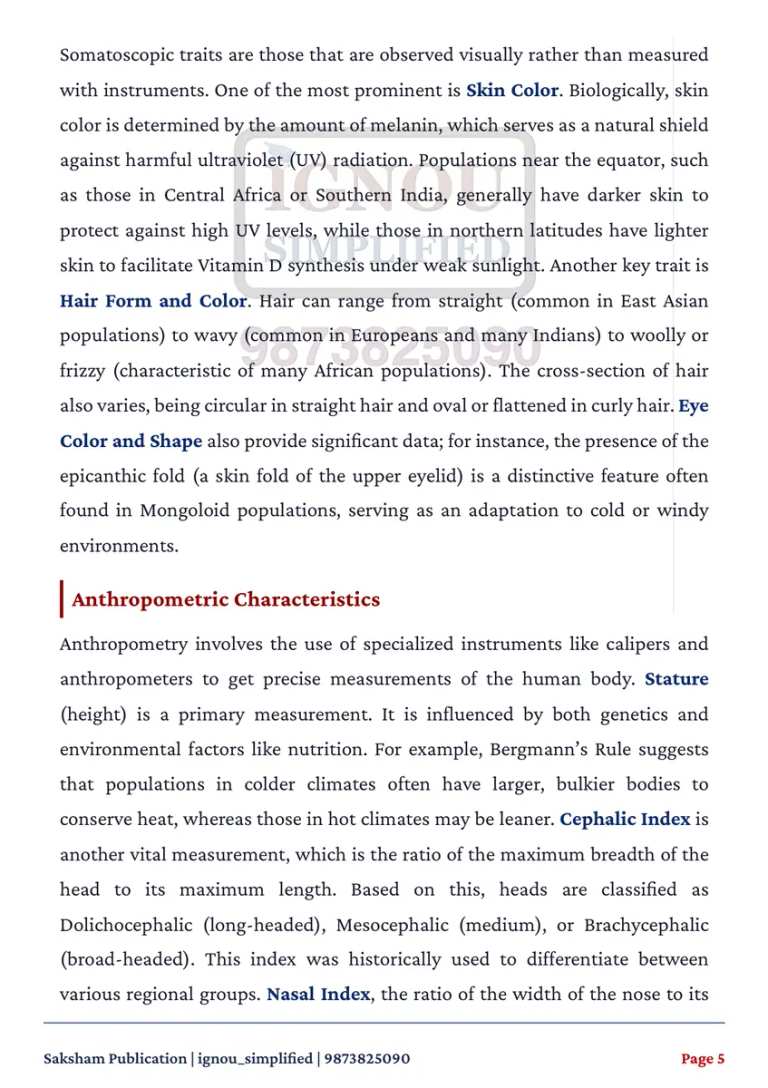 Somatoscopic traits are those that are observed visually rather than measured with instruments. One of the most prominent is Skin Color. Biologically, skin color is determined by the amount of melanin, which serves as a natural shield against harmful ultraviolet (UV) radiation. Populations near the equator, such as those in Central Africa or Southern India, generally have darker skin to protect against high UV levels, while those in northern latitudes have lighter skin to facilitate Vitamin D synthesis under weak sunlight. Another key trait is Hair Form and Color. Hair can range from straight (common in East Asian populations) to wavy (common in Europeans and many Indians) to woolly or frizzy (characteristic of many African populations). The cross-section of hair also varies, being circular in straight hair and oval or flattened in curly hair. Eye Color and Shape also provide significant data; for instance, the presence of the epicanthic fold (a skin fold of the upper eyelid) is a distinctive feature often found in Mongoloid populations, serving as an adaptation to cold or windy environments.

Anthropometric Characteristics

Anthropometry involves the use of specialized instruments like calipers and anthropometers to get precise measurements of the human body. Stature (height) is a primary measurement. It is influenced by both genetics and environmental factors like nutrition. For example, Bergmann's Rule suggests that populations in colder climates often have larger, bulkier bodies to conserve heat, whereas those in hot climates may be leaner. Cephalic Index is another vital measurement, which is the ratio of the maximum breadth of the head to its maximum length. Based on this, heads are classified as Dolichocephalic (long-headed), Mesocephalic (medium), or Brachycephalic (broad-headed). This index was historically used to differentiate between various regional groups. Nasal Index, the ratio of the width of the nose to its

Saksham Publication | ignou_simplified | 9873825090

Page 5

IGNOU SIMPLIFIED 9873825090